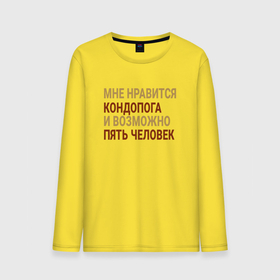 МНЕ НРАВИТСЯ
КОНДОПОГА
И ВОЗМОЖНО
ПЯТЬ ЧЕЛОВЕК